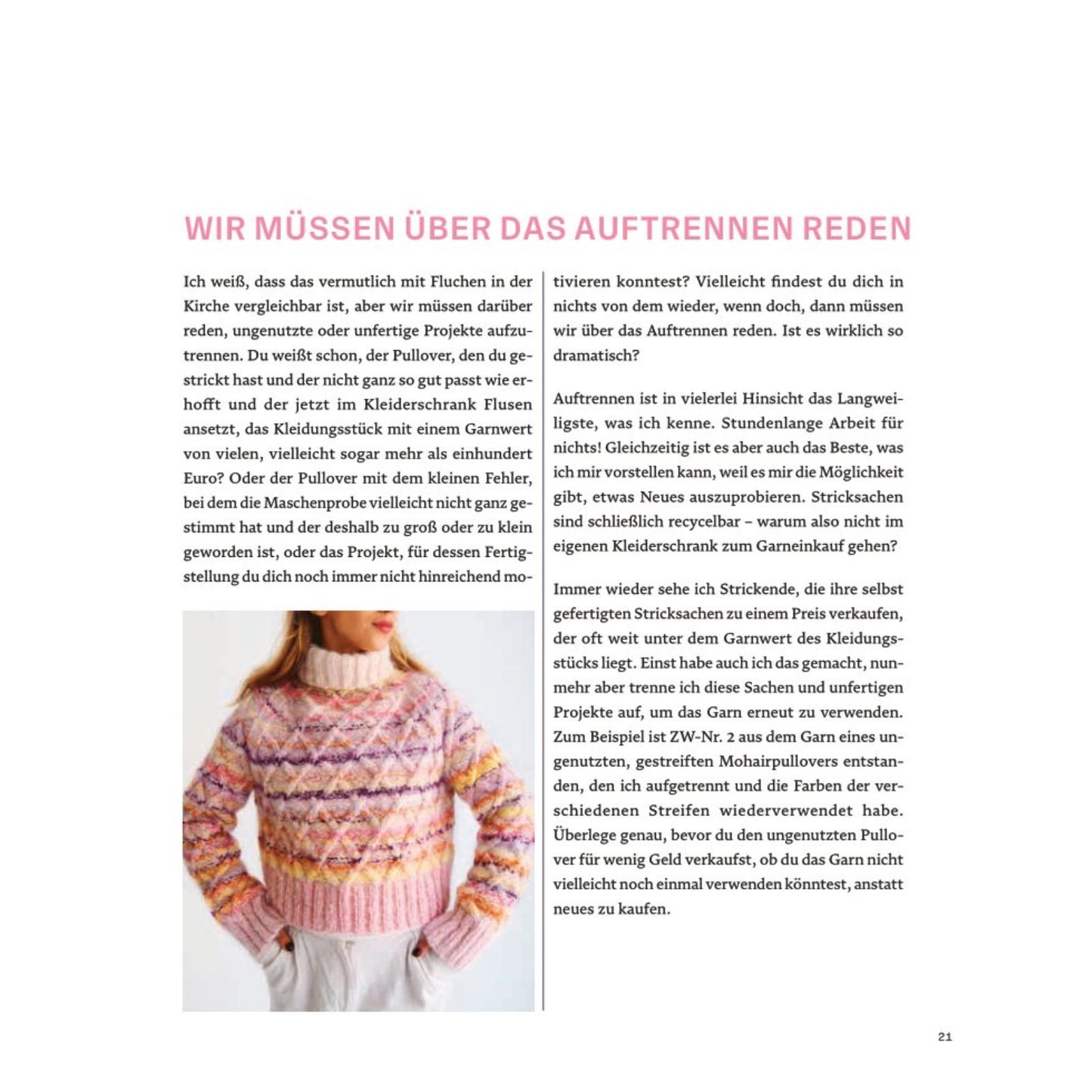 WIR MÜSSEN ÜBER DAS AUFTRENNEN REDEN

Ich weiß, dass das vermutlich mit Fluchen in der Kirche vergleichbar ist, aber wir müssen darüber reden, ungenutzte oder unfertige Projekte aufzutrennen. Du weißt schon, der Pullover, den du gestrickt hast und der nicht ganz so gut passt wie erhofft und der jetzt im Kleiderschrank Flusen ansetzt, das Kleidungsstück mit einem Garnwert von vielen, vielleicht sogar mehr als einhundert Euro? Oder der Pullover mit dem kleinen Fehler, bei dem die Maschenprobe vielleicht nicht ganz gestimmt hat und der deshalb zu groß oder zu klein geworden ist, oder das Projekt, für dessen Fertigstellung du dich noch immer nicht hinreichend motivieren konntest? Vielleicht findest du dich in nichts von dem wieder, wenn doch, dann müssen wir über das Auftrennen reden. Ist es wirklich so dramatisch?

Auftrennen ist in vielerlei Hinsicht das Langweiligste, was ich kenne. Stundenlange Arbeit für nichts! Gleichzeitig ist es aber auch das Beste, was ich mir vorstellen kann, weil es mir die Möglichkeit gibt, etwas Neues auszuprobieren. Stricksachen sind schließlich recycelbar – warum also nicht im eigenen Kleiderschrank zum Garneinkauf gehen?

Immer wieder sehe ich Strickende, die ihre selbst gefertigten Stricksachen zu einem Preis verkaufen, der oft weit unter dem Garnwert des Kleidungsstücks liegt. Einst habe auch ich das gemacht, nunmehr aber trenne ich diese Sachen und unfertigen Projekte auf, um das Garn erneut zu verwenden. Zum Beispiel ist ZW-Nr. 2 aus dem Garn eines ungenutzten, gestreiften Mohairpullovers entstanden, den ich aufgetrennt und die Farben der verschiedenen Streifen wiederverwendet habe. Überlege genau, bevor du den ungenutzten Pullover für wenig Geld verkaufst, ob du das Garn nicht vielleicht noch einmal verwenden könntest, anstatt neues zu kaufen.

21